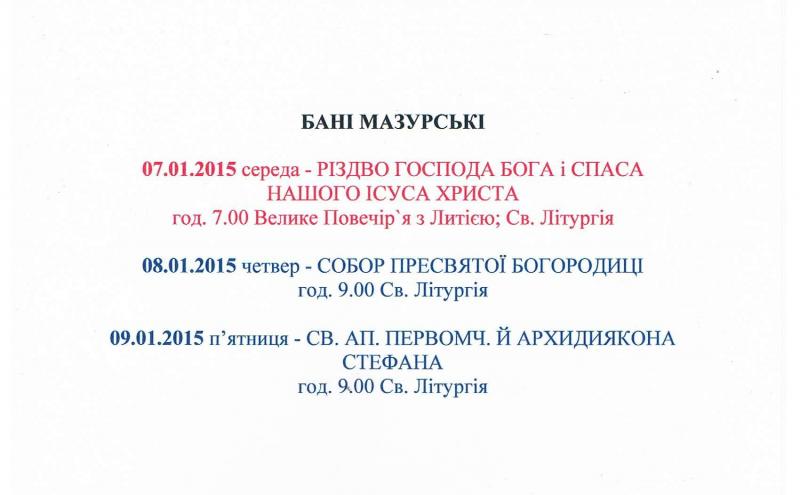 БАНІ МАЗУРСЬКІ

07.01.2015 середа - РІЗДВО ГОСПОДА БОГА і СПАСА НАШОГО ІСУСА ХРИСТА
год. 7.00 Велике Повечір`я з Литією; Св. Літургія

08.01.2015 четвер - СОБОР ПРЕСВЯТОЇ БОГОРОДИЦІ
год. 9.00 Св. Літургія

09.01.2015 п'ятниця - СВ. АП. ПЕРВОМЧ. Й АРХИДИЯКОНА СТЕФАНА
год. 9.00 Св. Літургія